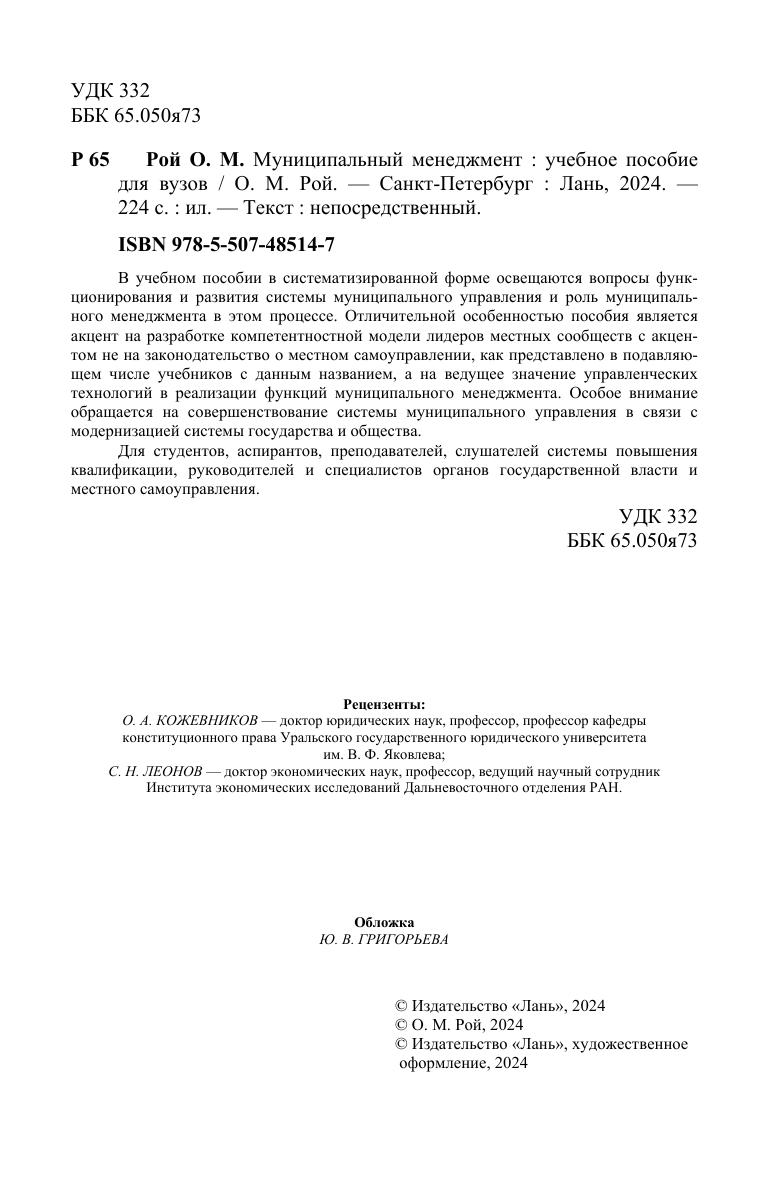 УДК 332
ББК 65.050я73

Р 65 Рой О. М. Муниципальный менеджмент : учебное пособие для вузов / О. М. Рой. — Санкт-Петербург : Лань, 2024. — 224 с. : ил. — Текст : непосредственный.

ISBN 978-5-507-48514-7

В учебном пособии в систематизированной форме освещаются вопросы функционирования и развития системы муниципального управления и роль муниципального менеджмента в этом процессе. Отличительной особенностью пособия является акцент на разработке компетентностной модели лидеров местных сообществ с акцентом не на законодательство о местном самоуправлении, как представлено в подавляющем числе учебников с данным названием, а на ведущее значение управленческих технологий в реализации функций муниципального менеджмента. Особое внимание обращается на совершенствование системы муниципального управления в связи с модернизацией системы государства и общества.

Для студентов, аспирантов, преподавателей, слушателей системы повышения квалификации, руководителей и специалистов органов государственной власти и местного самоуправления.

УДК 332
ББК 65.050я73

Рецензенты:
О. А. КОЖЕВНИКОВ — доктор юридических наук, профессор, профессор кафедры конституционного права Уральского государственного юридического университета им. В. Ф. Яковлева;
С. Н. ЛЕОНОВ — доктор экономических наук, профессор, ведущий научный сотрудник Института экономических исследований Дальневосточного отделения РАН.

Обложка
Ю. В. ГРИГОРЬЕВА

© Издательство «Лань», 2024
© О. М. Рой, 2024
© Издательство «Лань», художественное оформление, 2024